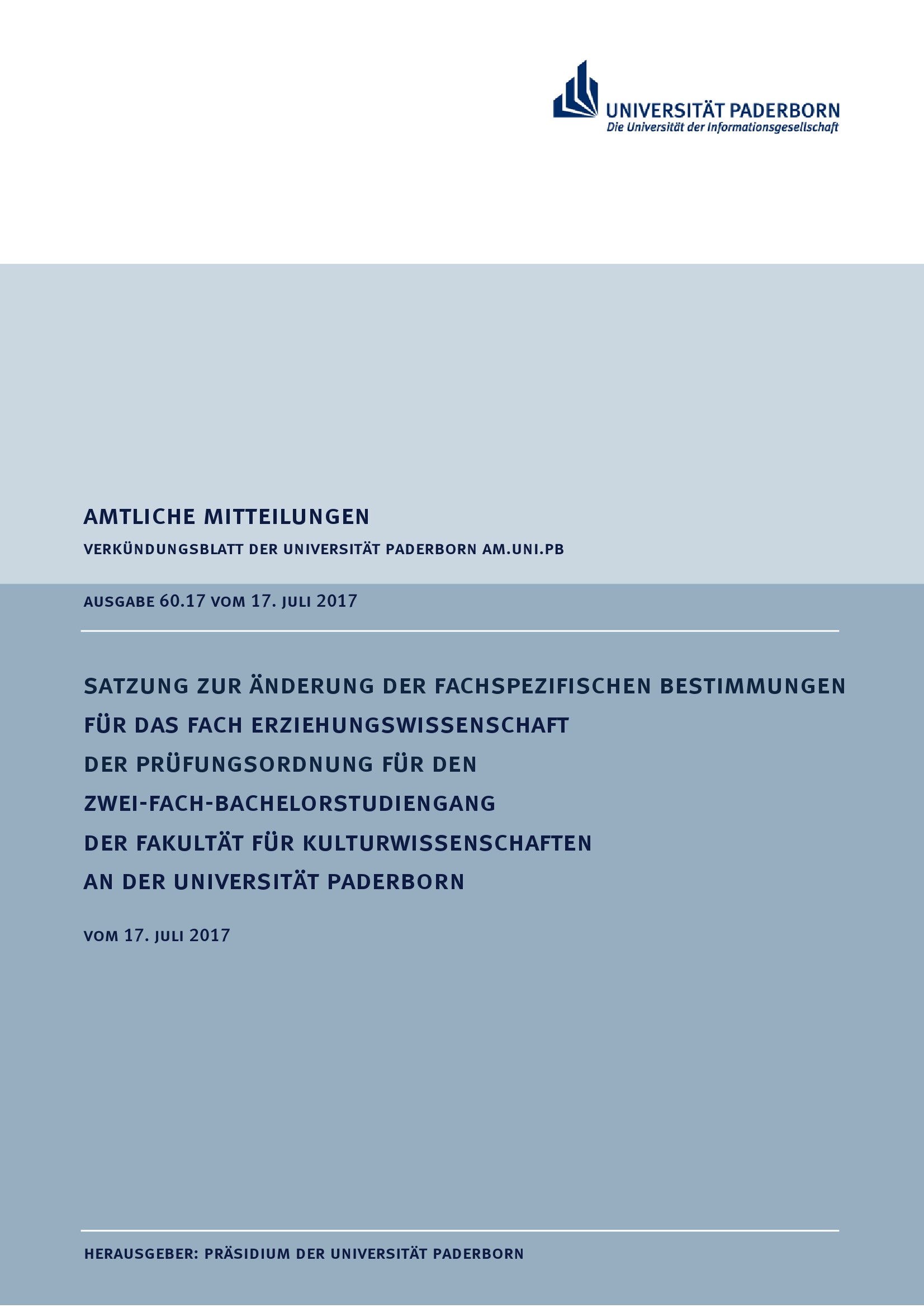 UNIVERSITÄT PADERBORN
Die Universität der Informationsgesellschaft

AMTLICHE MITTEILUNGEN

VERKÜNDUNGSBLATT DER UNIVERSITÄT PADERBORN AM.UNI.PB

AUSGABE 60.17 VOM 17. JULI 2017

SATZUNG ZUR ÄNDERUNG DER FACHSPEZIFISCHEN BESTIMMUNGEN
FÜR DAS FACH ERZIEHUNGSWISSENSCHAFT
DER PRÜFUNGSORDNUNG FÜR DEN
ZWEI-FACH-BACHELORSTUDIENGANG
DER FAKULTÄT FÜR KULTURWISSENSCHAFTEN
AN DER UNIVERSITÄT PADERBORN

VOM 17. JULI 2017

HERAUSGEBER: PRÄSIDIUM DER UNIVERSITÄT PADERBORN